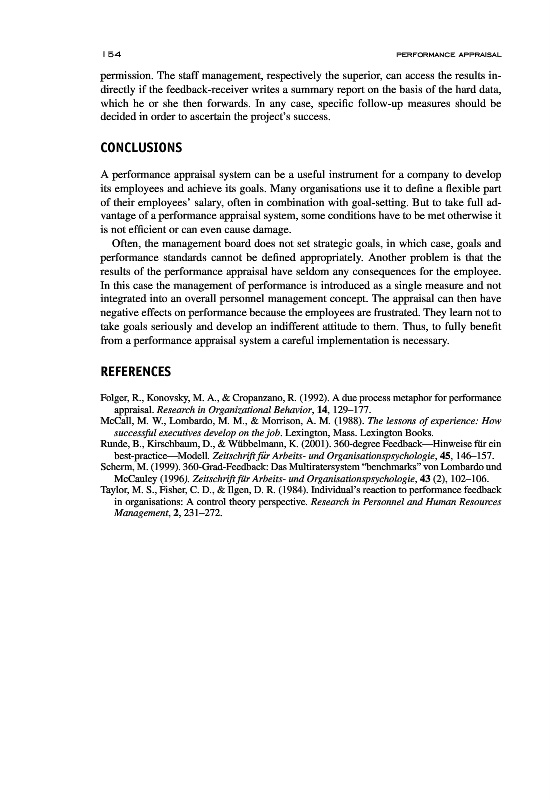 154 PERFORMANCE APPRAISAL

permission. The staff management, respectively the superior, can access the results indirectly if the feedback-receiver writes a summary report on the basis of the hard data, which he or she then forwards. In any case, specific follow-up measures should be decided in order to ascertain the project's success.

CONCLUSIONS

A performance appraisal system can be a useful instrument for a company to develop its employees and achieve its goals. Many organisations use it to define a flexible part of their employees' salary, often in combination with goal-setting. But to take full advantage of a performance appraisal system, some conditions have to be met otherwise it is not efficient or can even cause damage.

Often, the management board does not set strategic goals, in which case, goals and performance standards cannot be defined appropriately. Another problem is that the results of the performance appraisal have seldom any consequences for the employee. In this case the management of performance is introduced as a single measure and not integrated into an overall personnel management concept. The appraisal can then have negative effects on performance because the employees are frustrated. They learn not to take goals seriously and develop an indifferent attitude to them. Thus, to fully benefit from a performance appraisal system a careful implementation is necessary.

REFERENCES

Folger, R., Konovsky, M. A., & Cropanzano, R. (1992). A due process metaphor for performance appraisal. Research in Organizational Behavior, 14, 129–177.
McCall, M. W., Lombardo, M. M., & Morrison, A. M. (1988). The lessons of experience: How successful executives develop on the job. Lexington, Mass. Lexington Books.
Runde, B., Kirschbaum, D., & Wübbelmann, K. (2001). 360-degree Feedback—Hinweise für ein best-practice—Modell. Zeitschrift für Arbeits- und Organisationspsychologie, 45, 146–157.
Scherm, M. (1999). 360-Grad-Feedback: Das Multiratersystem "benchmarks" von Lombardo und McCauley (1996). Zeitschrift für Arbeits- und Organisationspsychologie, 43 (2), 102–106.
Taylor, M. S., Fisher, C. D., & Ilgen, D. R. (1984). Individual's reaction to performance feedback in organisations: A control theory perspective. Research in Personnel and Human Resources Management, 2, 231–272.